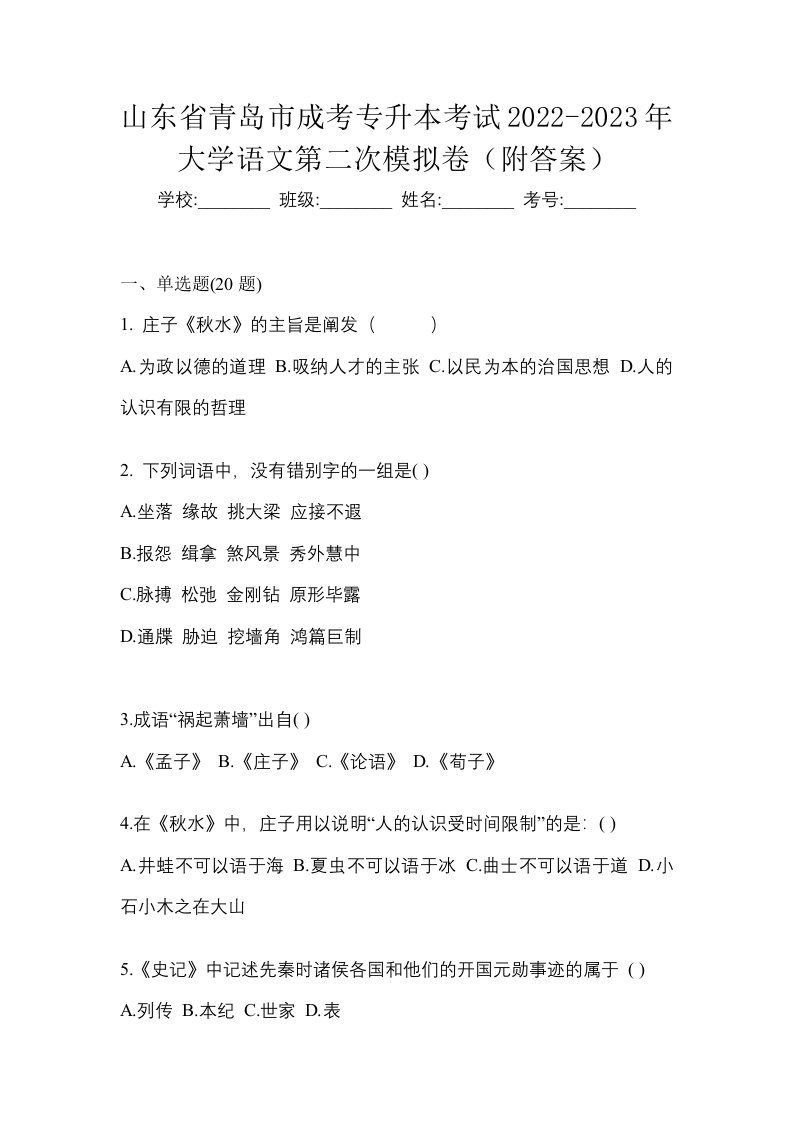 山东省青岛市成考专升本考试2022-2023年大学语文第二次模拟卷（附答案）

学校:________ 班级:________ 姓名:________ 考号:________

一、单选题(20 题)

1. 庄子《秋水》的主旨是阐发（ ）

A.为政以德的道理 B.吸纳人才的主张 C.以民为本的治国思想 D.人的认识有限的哲理

2. 下列词语中，没有错别字的一组是( )

A.坐落 缘故 挑大梁 应接不遐

B.报怨 缉拿 煞风景 秀外慧中

C.脉搏 松弛 金刚钻 原形毕露

D.通牒 胁迫 挖墙角 鸿篇巨制

3.成语“祸起萧墙”出自( )

A.《孟子》 B.《庄子》 C.《论语》 D.《荀子》

4.在《秋水》中，庄子用以说明“人的认识受时间限制”的是：( )

A.井蛙不可以语于海 B.夏虫不可以语于冰 C.曲士不可以语于道 D.小石小木之在大山

5.《史记》中记述先秦时诸侯各国和他们的开国元勋事迹的属于 ( )

A.列传 B.本纪 C.世家 D.表